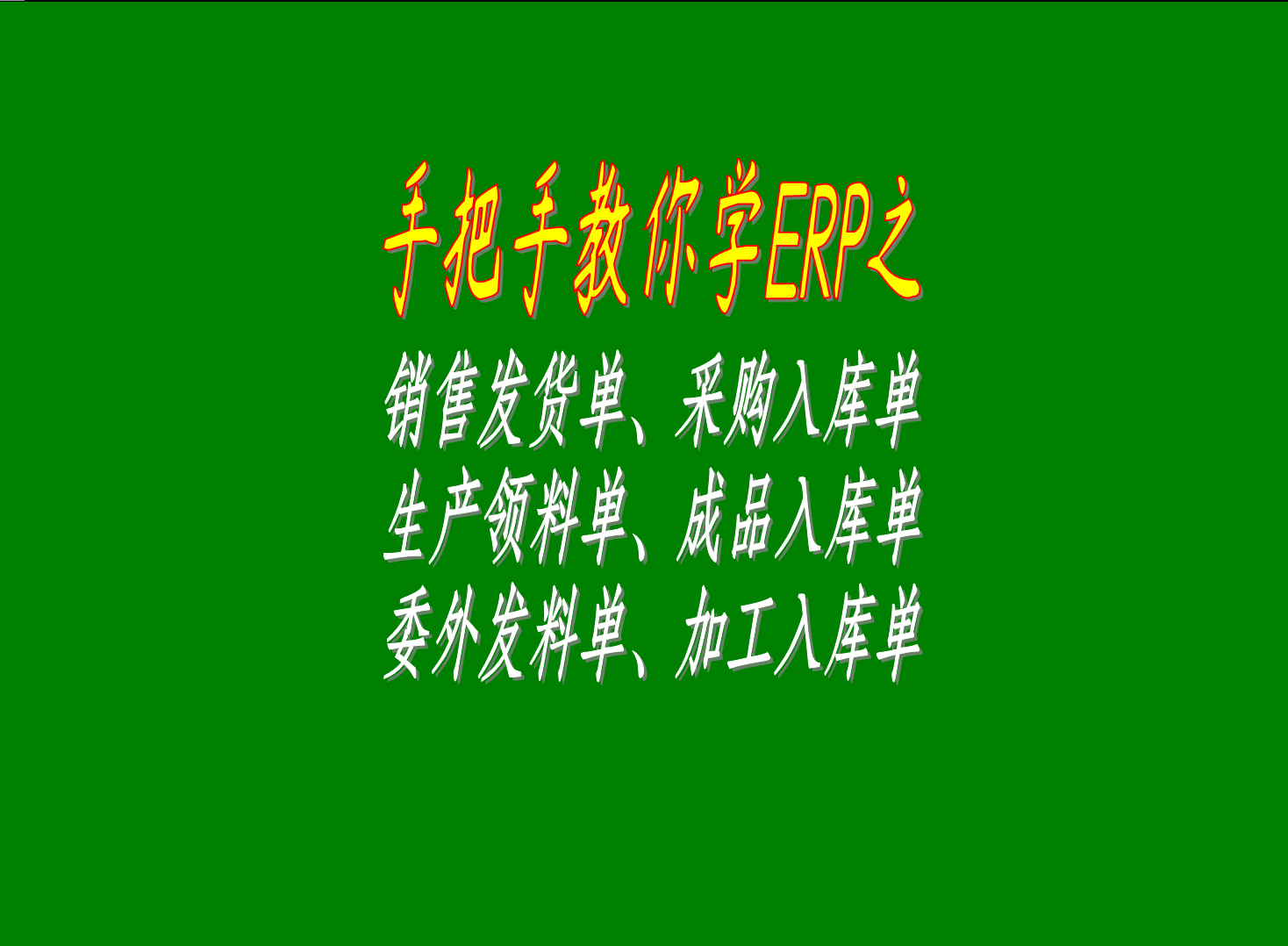 手把手教你学ERP之

销售发货单、采购入库单
生产领料单、成品入库单
委外发料单、加工入库单